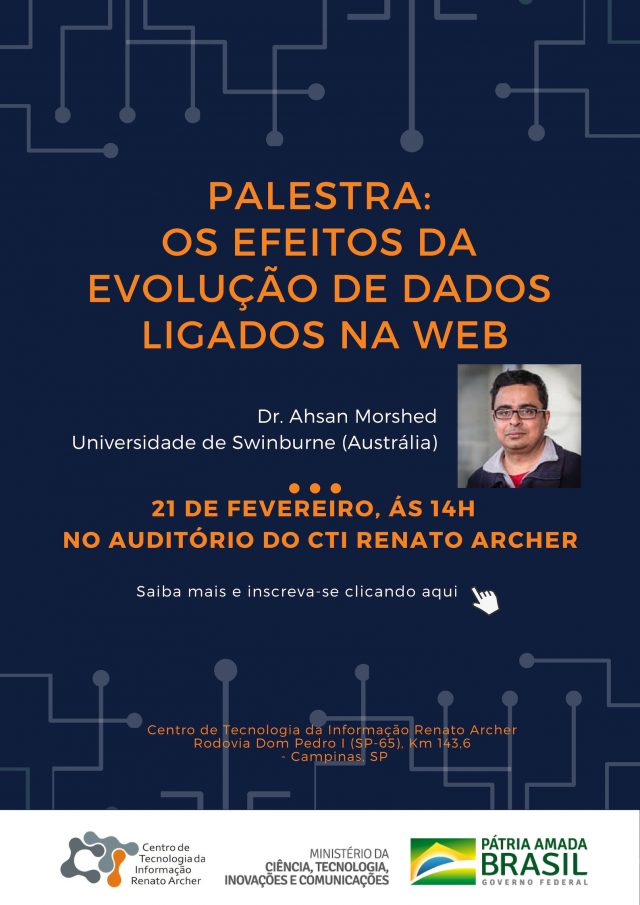 PALESTRA:
OS EFEITOS DA EVOLUÇÃO DE DADOS LIGADOS NA WEB

Dr. Ahsan Morshed
Universidade de Swinburne (Austrália)

21 DE FEVEREIRO, ÁS 14H
NO AUDITÓRIO DO CTI RENATO ARCHER

Saiba mais e inscreva-se clicando aqui

Centro de Tecnologia da Informação Renato Archer
Rodovia Dom Pedro I (SP-65), Km 143,6
- Campinas, SP

Centro de Tecnologia da Informação Renato Archer

MINISTÉRIO DA CIÊNCIA, TECNOLOGIA, INOVAÇÕES E COMUNICAÇÕES

PÁTRIA AMADA BRASIL
GOVERNO FEDERAL